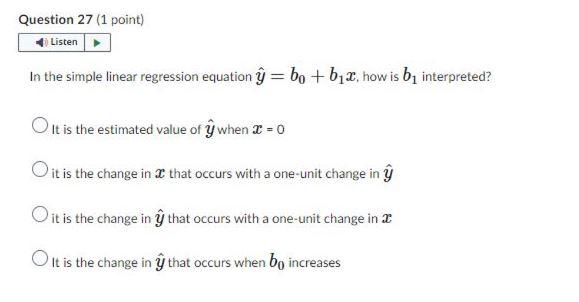 Question 27 (1 point)

Listen

In the simple linear regression equation $\hat{y} = b_0 + b_1 x$, how is $b_1$ interpreted?

It is the estimated value of $\hat{y}$ when $x$ = 0

it is the change in $x$ that occurs with a one-unit change in $\hat{y}$

it is the change in $\hat{y}$ that occurs with a one-unit change in $x$

It is the change in $\hat{y}$ that occurs when $b_0$ increases